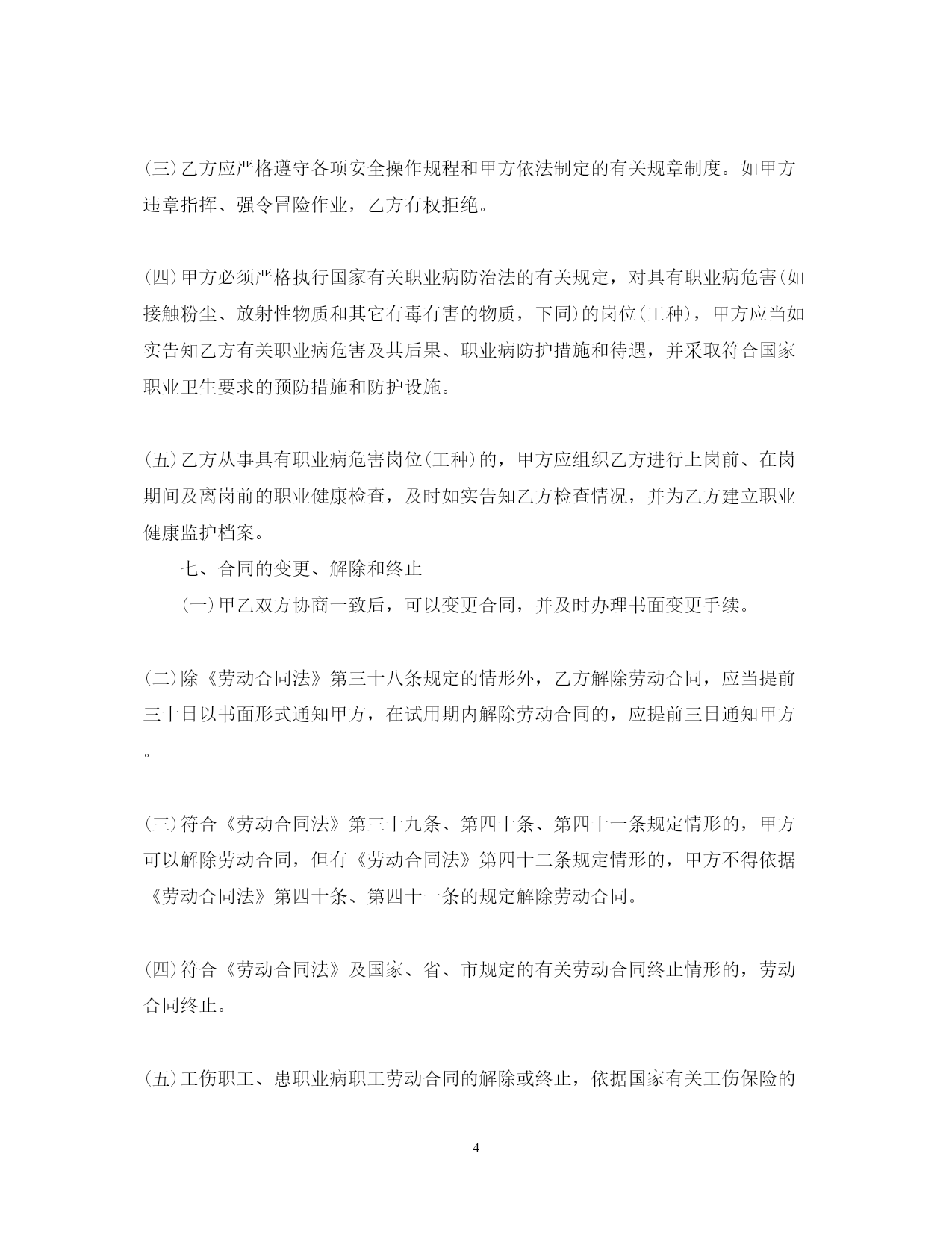 (三)乙方应严格遵守各项安全操作规程和甲方依法制定的有关规章制度。如甲方违章指挥、强令冒险作业，乙方有权拒绝。

(四)甲方必须严格执行国家有关职业病防治法的有关规定，对具有职业病危害(如接触粉尘、放射性物质和其它有毒有害的物质，下同)的岗位(工种)，甲方应当如实告知乙方有关职业病危害及其后果、职业病防护措施和待遇，并采取符合国家职业卫生要求的预防措施和防护设施。

(五)乙方从事具有职业病危害岗位(工种)的，甲方应组织乙方进行上岗前、在岗期间及离岗前的职业健康检查，及时如实告知乙方检查情况，并为乙方建立职业健康监护档案。

七、合同的变更、解除和终止

(一)甲乙双方协商一致后，可以变更合同，并及时办理书面变更手续。

(二)除《劳动合同法》第三十八条规定的情形外，乙方解除劳动合同，应当提前三十日以书面形式通知甲方，在试用期内解除劳动合同的，应提前三日通知甲方。

(三)符合《劳动合同法》第三十九条、第四十条、第四十一条规定情形的，甲方可以解除劳动合同，但有《劳动合同法》第四十二条规定情形的，甲方不得依据《劳动合同法》第四十条、第四十一条的规定解除劳动合同。

(四)符合《劳动合同法》及国家、省、市规定的有关劳动合同终止情形的，劳动合同终止。

(五)工伤职工、患职业病职工劳动合同的解除或终止，依据国家有关工伤保险的

4